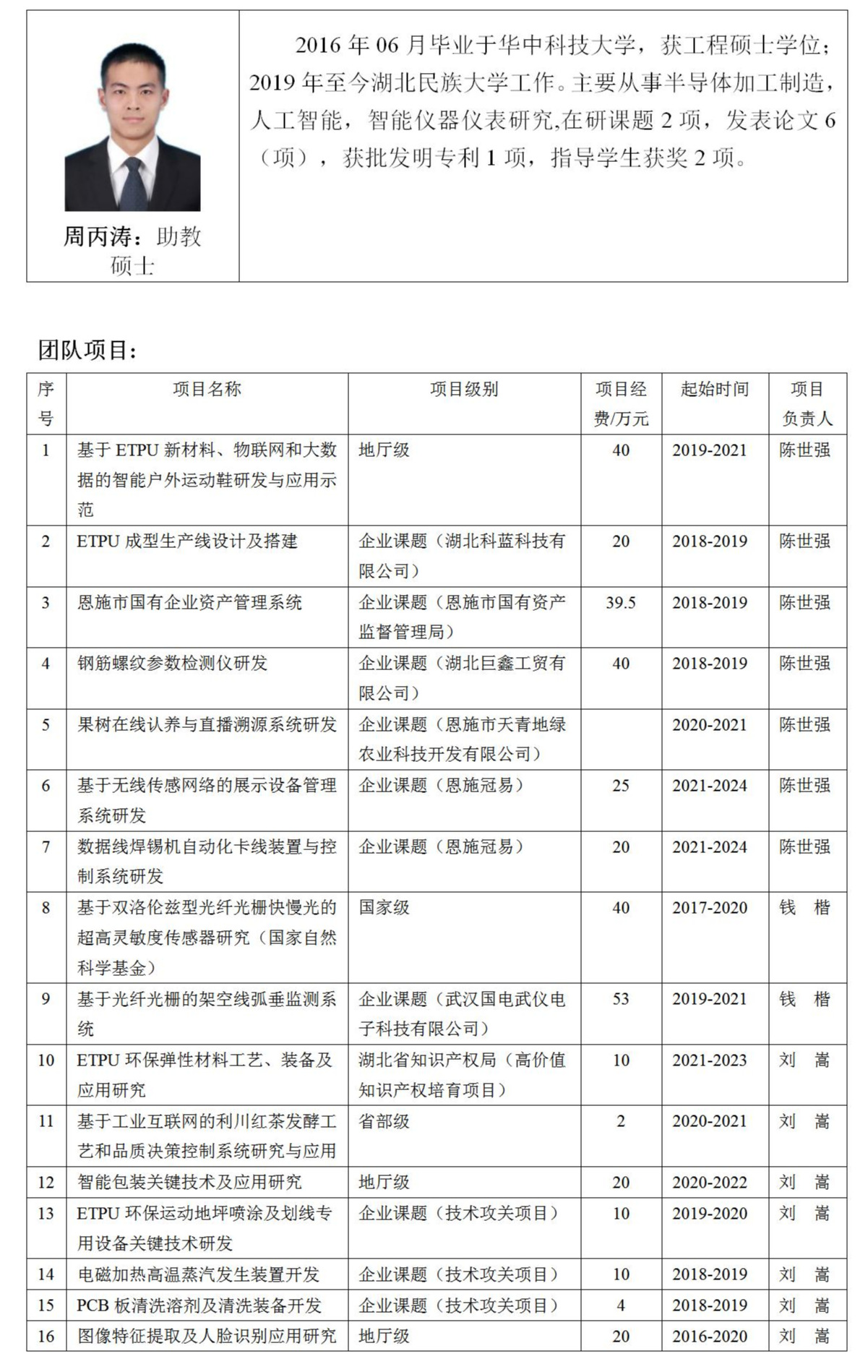 周丙涛：助教
硕士

2016 年 06 月毕业于华中科技大学，获工程硕士学位；2019 年至今湖北民族大学工作。主要从事半导体加工制造，人工智能，智能仪器仪表研究,在研课题 2 项，发表论文 6（项），获批发明专利 1 项，指导学生获奖 2 项。

团队项目：

| 序号 | 项目名称 | 项目级别 | 项目经费/万元 | 起始时间 | 项目负责人 |
|---|---|---|---|---|---|
| 1 | 基于 ETPU 新材料、物联网和大数据的智能户外运动鞋研发与应用示范 | 地厅级 | 40 | 2019-2021 | 陈世强 |
| 2 | ETPU 成型生产线设计及搭建 | 企业课题（湖北科蓝科技有限公司） | 20 | 2018-2019 | 陈世强 |
| 3 | 恩施市国有企业资产管理系统 | 企业课题（恩施市国有资产监督管理局） | 39.5 | 2018-2019 | 陈世强 |
| 4 | 钢筋螺纹参数检测仪研发 | 企业课题（湖北巨鑫工贸有限公司） | 40 | 2018-2019 | 陈世强 |
| 5 | 果树在线认养与直播溯源系统研发 | 企业课题（恩施市天青地绿农业科技开发有限公司） |  | 2020-2021 | 陈世强 |
| 6 | 基于无线传感网络的展示设备管理系统研发 | 企业课题（恩施冠易） | 25 | 2021-2024 | 陈世强 |
| 7 | 数据线焊锡机自动化卡线装置与控制系统研发 | 企业课题（恩施冠易） | 20 | 2021-2024 | 陈世强 |
| 8 | 基于双洛伦兹型光纤光栅快慢光的超高灵敏度传感器研究（国家自然科学基金） | 国家级 | 40 | 2017-2020 | 钱　楷 |
| 9 | 基于光纤光栅的架空线弧垂监测系统 | 企业课题（武汉国电武仪电子科技有限公司） | 53 | 2019-2021 | 钱　楷 |
| 10 | ETPU 环保弹性材料工艺、装备及应用研究 | 湖北省知识产权局（高价值知识产权培育项目） | 10 | 2021-2023 | 刘　嵩 |
| 11 | 基于工业互联网的利川红茶发酵工艺和品质决策控制系统研究与应用 | 省部级 | 2 | 2020-2021 | 刘　嵩 |
| 12 | 智能包装关键技术及应用研究 | 地厅级 | 20 | 2020-2022 | 刘　嵩 |
| 13 | ETPU 环保运动地坪喷涂及划线专用设备关键技术研发 | 企业课题（技术攻关项目） | 10 | 2019-2020 | 刘　嵩 |
| 14 | 电磁加热高温蒸汽发生装置开发 | 企业课题（技术攻关项目） | 10 | 2018-2019 | 刘　嵩 |
| 15 | PCB 板清洗溶剂及清洗装备开发 | 企业课题（技术攻关项目） | 4 | 2018-2019 | 刘　嵩 |
| 16 | 图像特征提取及人脸识别应用研究 | 地厅级 | 20 | 2016-2020 | 刘　嵩 |